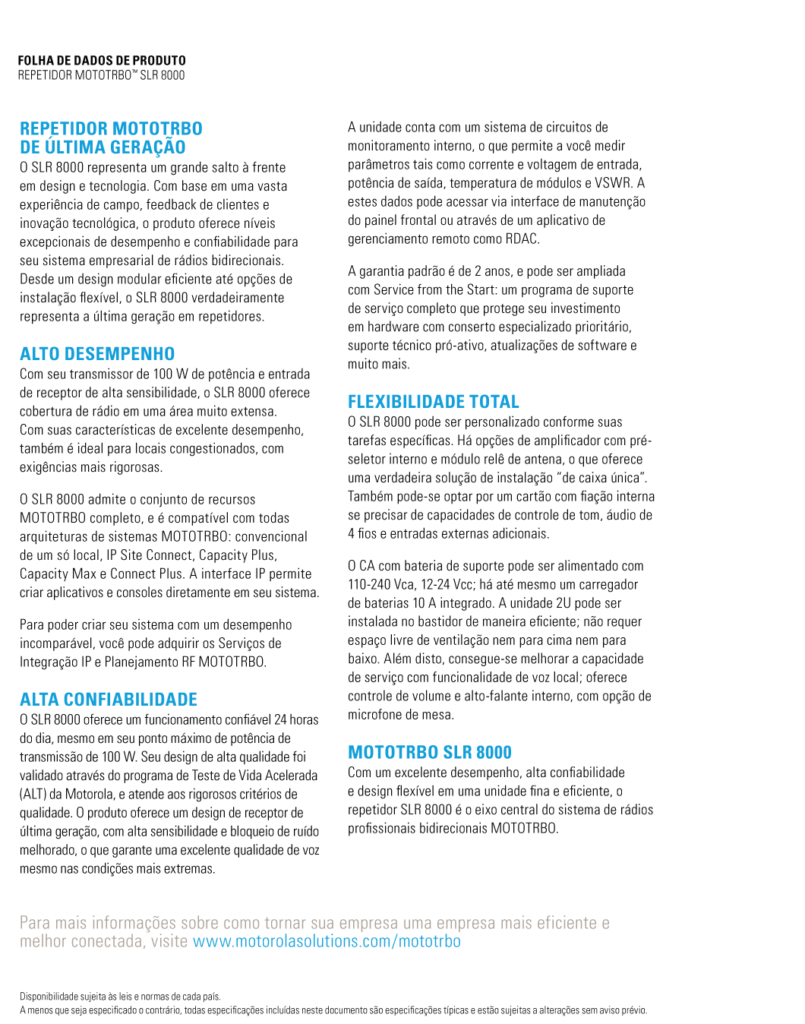 FOLHA DE DADOS DE PRODUTO
REPETIDOR MOTOTRBO™ SLR 8000

REPETIDOR MOTOTRBO DE ÚLTIMA GERAÇÃO
O SLR 8000 representa um grande salto à frente em design e tecnologia. Com base em uma vasta experiência de campo, feedback de clientes e inovação tecnológica, o produto oferece níveis excepcionais de desempenho e confiabilidade para seu sistema empresarial de rádios bidirecionais. Desde um design modular eficiente até opções de instalação flexível, o SLR 8000 verdadeiramente representa a última geração em repetidores.

ALTO DESEMPENHO
Com seu transmissor de 100 W de potência e entrada de receptor de alta sensibilidade, o SLR 8000 oferece cobertura de rádio em uma área muito extensa. Com suas características de excelente desempenho, também é ideal para locais congestionados, com exigências mais rigorosas.

O SLR 8000 admite o conjunto de recursos MOTOTRBO completo, e é compatível com todas arquiteturas de sistemas MOTOTRBO: convencional de um só local, IP Site Connect, Capacity Plus, Capacity Max e Connect Plus. A interface IP permite criar aplicativos e consoles diretamente em seu sistema.

Para poder criar seu sistema com um desempenho incomparável, você pode adquirir os Serviços de Integração IP e Planejamento RF MOTOTRBO.

ALTA CONFIABILIDADE
O SLR 8000 oferece um funcionamento confiável 24 horas do dia, mesmo em seu ponto máximo de potência de transmissão de 100 W. Seu design de alta qualidade foi validado através do programa de Teste de Vida Acelerada (ALT) da Motorola, e atende aos rigorosos critérios de qualidade. O produto oferece um design de receptor de última geração, com alta sensibilidade e bloqueio de ruído melhorado, o que garante uma excelente qualidade de voz mesmo nas condições mais extremas.

A unidade conta com um sistema de circuitos de monitoramento interno, o que permite a você medir parâmetros tais como corrente e voltagem de entrada, potência de saída, temperatura de módulos e VSWR. A estes dados pode acessar via interface de manutenção do painel frontal ou através de um aplicativo de gerenciamento remoto como RDAC.

A garantia padrão é de 2 anos, e pode ser ampliada com Service from the Start: um programa de suporte de serviço completo que protege seu investimento em hardware com conserto especializado prioritário, suporte técnico pró-ativo, atualizações de software e muito mais.

FLEXIBILIDADE TOTAL
O SLR 8000 pode ser personalizado conforme suas tarefas específicas. Há opções de amplificador com pré-seletor interno e módulo relê de antena, o que oferece uma verdadeira solução de instalação "de caixa única". Também pode-se optar por um cartão com fiação interna se precisar de capacidades de controle de tom, áudio de 4 fios e entradas externas adicionais.

O CA com bateria de suporte pode ser alimentado com 110-240 Vca, 12-24 Vcc; há até mesmo um carregador de baterias 10 A integrado. A unidade 2U pode ser instalada no bastidor de maneira eficiente; não requer espaço livre de ventilação nem para cima nem para baixo. Além disto, consegue-se melhorar a capacidade de serviço com funcionalidade de voz local; oferece controle de volume e alto-falante interno, com opção de microfone de mesa.

MOTOTRBO SLR 8000
Com um excelente desempenho, alta confiabilidade e design flexível em uma unidade fina e eficiente, o repetidor SLR 8000 é o eixo central do sistema de rádios profissionais bidirecionais MOTOTRBO.

Para mais informações sobre como tornar sua empresa uma empresa mais eficiente e melhor conectada, visite www.motorolasolutions.com/mototrbo

Disponibilidade sujeita às leis e normas de cada país.
A menos que seja especificado o contrário, todas especificações incluídas neste documento são especificações típicas e estão sujeitas a alterações sem aviso prévio.